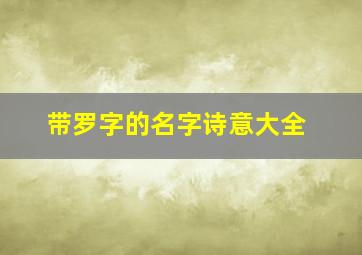 带罗字的名字诗意大全